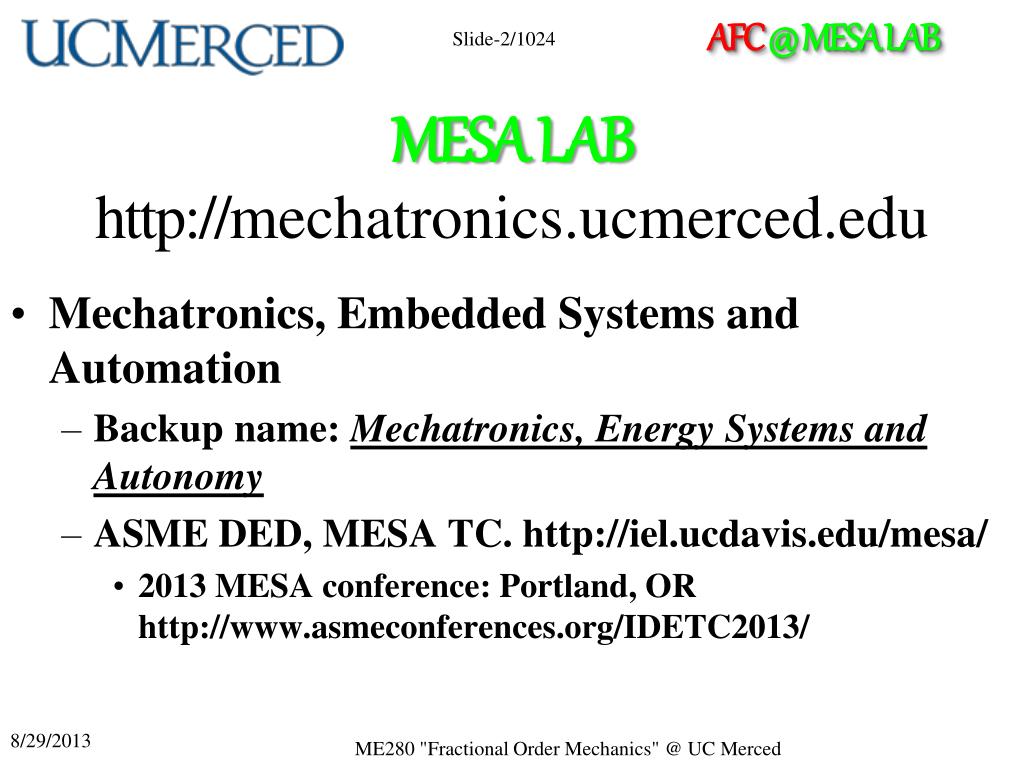 UCMERCED

Slide-2/1024

AFC @ MESA LAB

MESA LAB
http://mechatronics.ucmerced.edu

• Mechatronics, Embedded Systems and Automation
– Backup name: Mechatronics, Energy Systems and Autonomy
– ASME DED, MESA TC. http://iel.ucdavis.edu/mesa/
• 2013 MESA conference: Portland, OR http://www.asmeconferences.org/IDETC2013/

8/29/2013

ME280 "Fractional Order Mechanics" @ UC Merced